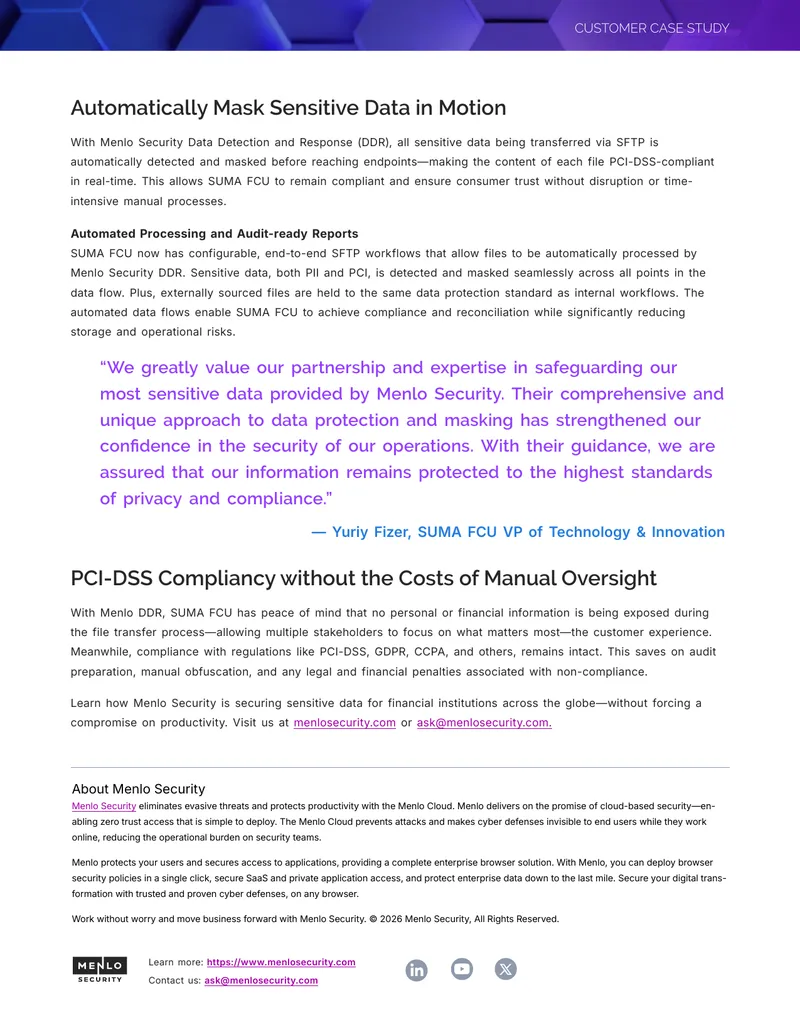 CUSTOMER CASE STUDY

Automatically Mask Sensitive Data in Motion

With Menlo Security Data Detection and Response (DDR), all sensitive data being transferred via SFTP is automatically detected and masked before reaching endpoints—making the content of each file PCI-DSS-compliant in real-time. This allows SUMA FCU to remain compliant and ensure consumer trust without disruption or time-intensive manual processes.

Automated Processing and Audit-ready Reports
SUMA FCU now has configurable, end-to-end SFTP workflows that allow files to be automatically processed by Menlo Security DDR. Sensitive data, both PII and PCI, is detected and masked seamlessly across all points in the data flow. Plus, externally sourced files are held to the same data protection standard as internal workflows. The automated data flows enable SUMA FCU to achieve compliance and reconciliation while significantly reducing storage and operational risks.

"We greatly value our partnership and expertise in safeguarding our most sensitive data provided by Menlo Security. Their comprehensive and unique approach to data protection and masking has strengthened our confidence in the security of our operations. With their guidance, we are assured that our information remains protected to the highest standards of privacy and compliance."

— Yuriy Fizer, SUMA FCU VP of Technology & Innovation

PCI-DSS Compliancy without the Costs of Manual Oversight

With Menlo DDR, SUMA FCU has peace of mind that no personal or financial information is being exposed during the file transfer process—allowing multiple stakeholders to focus on what matters most—the customer experience. Meanwhile, compliance with regulations like PCI-DSS, GDPR, CCPA, and others, remains intact. This saves on audit preparation, manual obfuscation, and any legal and financial penalties associated with non-compliance.

Learn how Menlo Security is securing sensitive data for financial institutions across the globe—without forcing a compromise on productivity. Visit us at menlosecurity.com or ask@menlosecurity.com.

About Menlo Security
Menlo Security eliminates evasive threats and protects productivity with the Menlo Cloud. Menlo delivers on the promise of cloud-based security—enabling zero trust access that is simple to deploy. The Menlo Cloud prevents attacks and makes cyber defenses invisible to end users while they work online, reducing the operational burden on security teams.

Menlo protects your users and secures access to applications, providing a complete enterprise browser solution. With Menlo, you can deploy browser security policies in a single click, secure SaaS and private application access, and protect enterprise data down to the last mile. Secure your digital transformation with trusted and proven cyber defenses, on any browser.

Work without worry and move business forward with Menlo Security. © 2026 Menlo Security, All Rights Reserved.

MENLO
SECURITY

Learn more: https://www.menlosecurity.com
Contact us: ask@menlosecurity.com